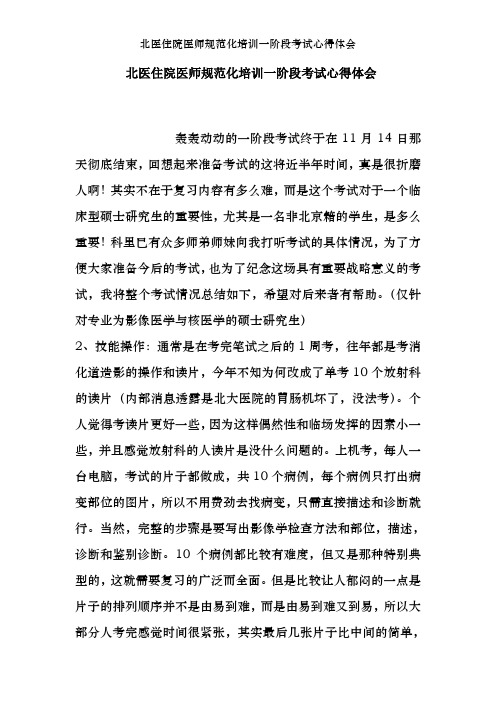 北医住院医师规范化培训一阶段考试心得体会

北医住院医师规范化培训一阶段考试心得体会

轰轰动动的一阶段考试终于在 11 月 14 日那天彻底结束，回想起来准备考试的这将近半年时间，真是很折磨人啊！其实不在于复习内容有多么难，而是这个考试对于一个临床型硕士研究生的重要性，尤其是一名非北京籍的学生，是多么重要！科里已有众多师弟师妹向我打听考试的具体情况，为了方便大家准备今后的考试，也为了纪念这场具有重要战略意义的考试，我将整个考试情况总结如下，希望对后来者有帮助。(仅针对专业为影像医学与核医学的硕士研究生)

2、技能操作：通常是在考完笔试之后的 1 周考，往年都是考消化道造影的操作和读片，今年不知为何改成了单考 10 个放射科的读片（内部消息透露是北大医院的胃肠机坏了，没法考）。个人觉得考读片更好一些，因为这样偶然性和临场发挥的因素小一些，并且感觉放射科的人读片是没什么问题的。上机考，每人一台电脑，考试的片子都做成，共 10 个病例，每个病例只打出病变部位的图片，所以不用费劲去找病变，只需直接描述和诊断就行。当然，完整的步骤是要写出影像学检查方法和部位，描述，诊断和鉴别诊断。10 个病例都比较有难度，但又是那种特别典型的，这就需要复习的广泛而全面。但是比较让人郁闷的一点是片子的排列顺序并不是由易到难，而是由易到难又到易，所以大部分人考完感觉时间很紧张，其实最后几张片子比中间的简单，